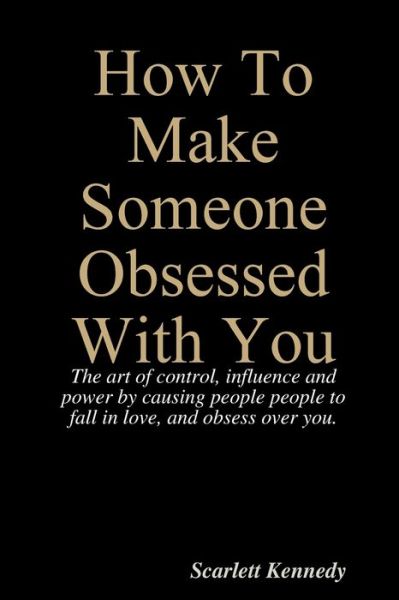 How To Make Someone Obsessed With You

The art of control, influence and power by causing people people to fall in love, and obsess over you.

Scarlett Kennedy